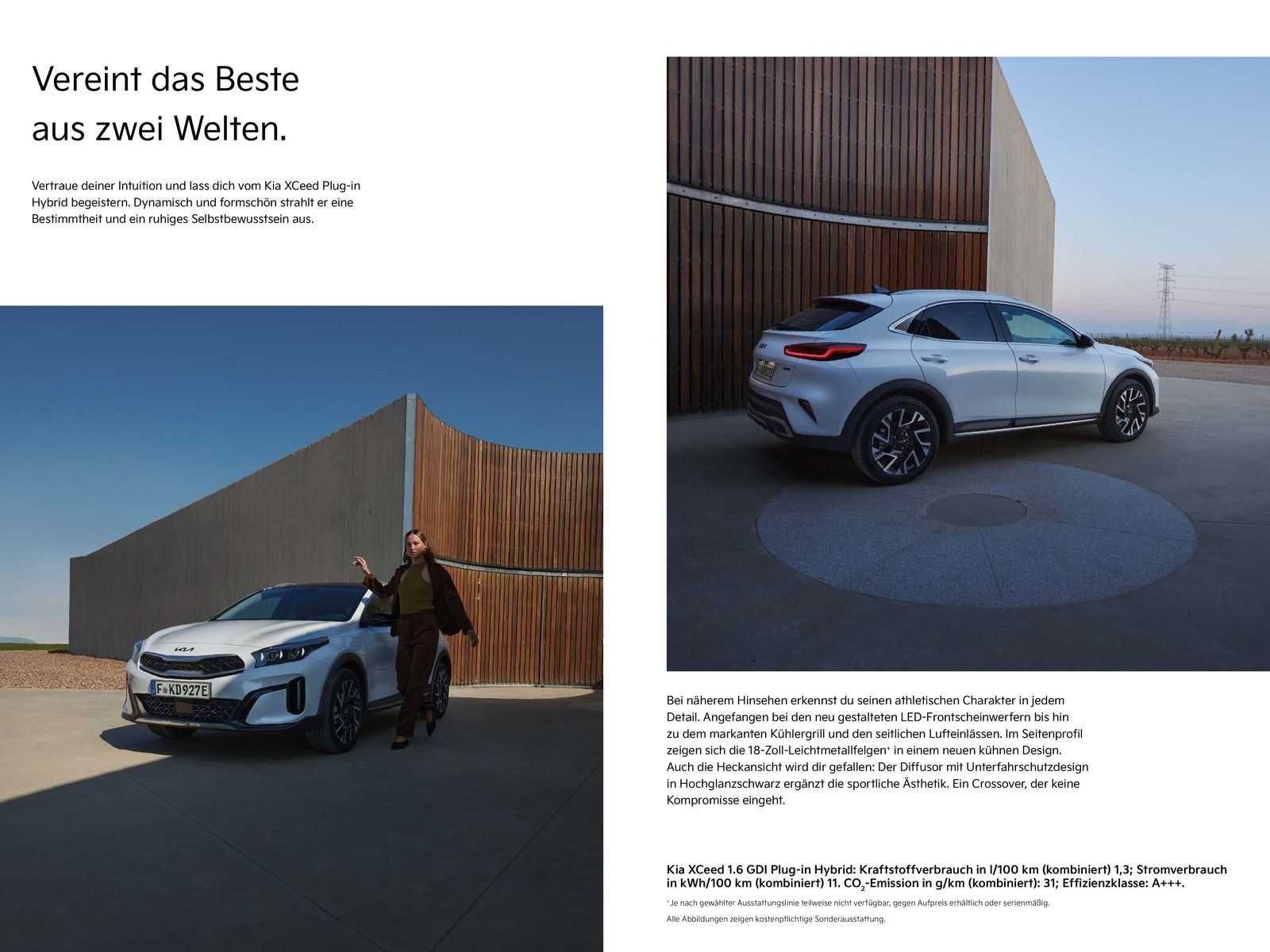 Vereint das Beste aus zwei Welten.

Vertraue deiner Intuition und lass dich vom Kia XCeed Plug-in Hybrid begeistern. Dynamisch und formschön strahlt er eine Bestimmtheit und ein ruhiges Selbstbewusstsein aus.

F KD927E

Bei näherem Hinsehen erkennst du seinen athletischen Charakter in jedem Detail. Angefangen bei den neu gestalteten LED-Frontscheinwerfern bis hin zu dem markanten Kühlergrill und den seitlichen Lufteinlässen. Im Seitenprofil zeigen sich die 18-Zoll-Leichtmetallfelgen⁺ in einem neuen kühnen Design. Auch die Heckansicht wird dir gefallen: Der Diffusor mit Unterfahrschutzdesign in Hochglanzschwarz ergänzt die sportliche Ästhetik. Ein Crossover, der keine Kompromisse eingeht.

Kia XCeed 1.6 GDI Plug-in Hybrid: Kraftstoffverbrauch in l/100 km (kombiniert) 1,3; Stromverbrauch in kWh/100 km (kombiniert) 11. $CO_2$-Emission in g/km (kombiniert): 31; Effizienzklasse: A+++.

⁺ Je nach gewählter Ausstattungslinie teilweise nicht verfügbar, gegen Aufpreis erhältlich oder serienmäßig.

Alle Abbildungen zeigen kostenpflichtige Sonderausstattung.